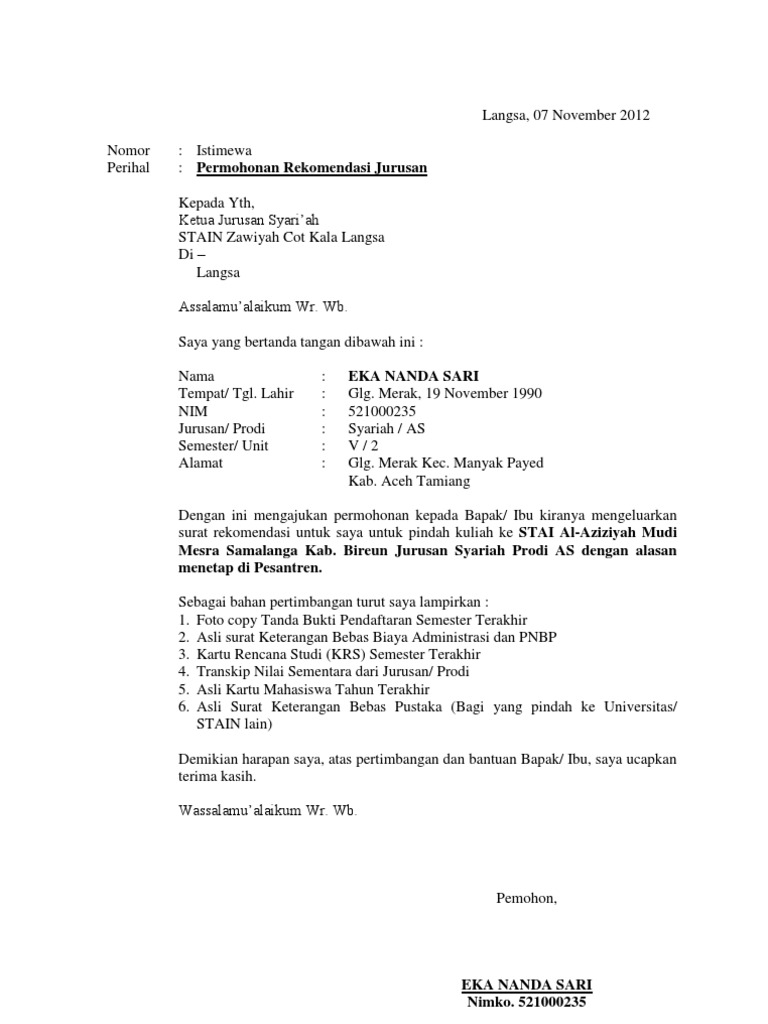 Langsa, 07 November 2012

Nomor : Istimewa
Perihal : Permohonan Rekomendasi Jurusan

Kepada Yth,
Ketua Jurusan Syari'ah
STAIN Zawiyah Cot Kala Langsa
Di –
Langsa

Assalamu'alaikum Wr. Wb.

Saya yang bertanda tangan dibawah ini :

Nama : EKA NANDA SARI
Tempat/ Tgl. Lahir : Glg. Merak, 19 November 1990
NIM : 521000235
Jurusan/ Prodi : Syariah / AS
Semester/ Unit : V / 2
Alamat : Glg. Merak Kec. Manyak Payed Kab. Aceh Tamiang

Dengan ini mengajukan permohonan kepada Bapak/ Ibu kiranya mengeluarkan surat rekomendasi untuk saya untuk pindah kuliah ke STAI Al-Aziziyah Mudi Mesra Samalanga Kab. Bireun Jurusan Syariah Prodi AS dengan alasan menetap di Pesantren.

Sebagai bahan pertimbangan turut saya lampirkan :
1. Foto copy Tanda Bukti Pendaftaran Semester Terakhir
2. Asli surat Keterangan Bebas Biaya Administrasi dan PNBP
3. Kartu Rencana Studi (KRS) Semester Terakhir
4. Transkip Nilai Sementara dari Jurusan/ Prodi
5. Asli Kartu Mahasiswa Tahun Terakhir
6. Asli Surat Keterangan Bebas Pustaka (Bagi yang pindah ke Universitas/ STAIN lain)

Demikian harapan saya, atas pertimbangan dan bantuan Bapak/ Ibu, saya ucapkan terima kasih.

Wassalamu'alaikum Wr. Wb.

Pemohon,

EKA NANDA SARI
Nimko. 521000235